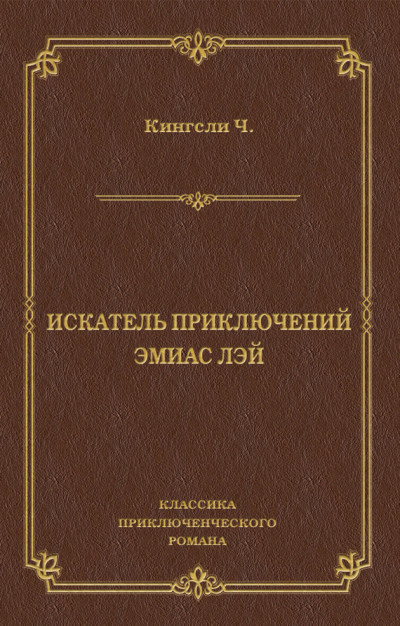 Кингсли Ч.

ИСКАТЕЛЬ ПРИКЛЮЧЕНИЙ ЭМИАС ЛЭЙ

КЛАССИКА ПРИКЛЮЧЕНЧЕСКОГО РОМАНА